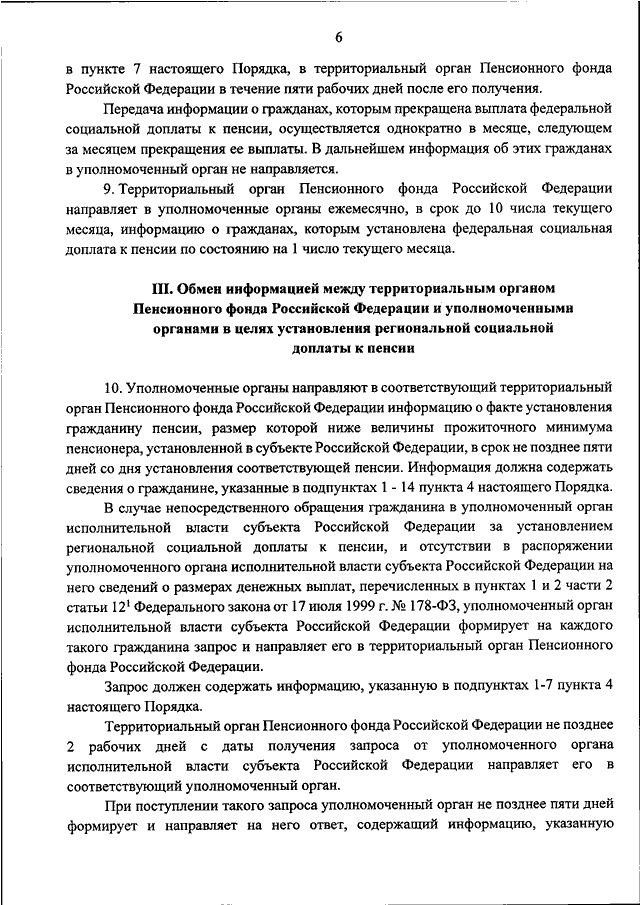 6

в пункте 7 настоящего Порядка, в территориальный орган Пенсионного фонда Российской Федерации в течение пяти рабочих дней после его получения.

Передача информации о гражданах, которым прекращена выплата федеральной социальной доплаты к пенсии, осуществляется однократно в месяце, следующем за месяцем прекращения ее выплаты. В дальнейшем информация об этих гражданах в уполномоченный орган не направляется.

9. Территориальный орган Пенсионного фонда Российской Федерации направляет в уполномоченные органы ежемесячно, в срок до 10 числа текущего месяца, информацию о гражданах, которым установлена федеральная социальная доплата к пенсии по состоянию на 1 число текущего месяца.

III. Обмен информацией между территориальным органом Пенсионного фонда Российской Федерации и уполномоченными органами в целях установления региональной социальной доплаты к пенсии

10. Уполномоченные органы направляют в соответствующий территориальный орган Пенсионного фонда Российской Федерации информацию о факте установления гражданину пенсии, размер которой ниже величины прожиточного минимума пенсионера, установленной в субъекте Российской Федерации, в срок не позднее пяти дней со дня установления соответствующей пенсии. Информация должна содержать сведения о гражданине, указанные в подпунктах 1 - 14 пункта 4 настоящего Порядка.

В случае непосредственного обращения гражданина в уполномоченный орган исполнительной власти субъекта Российской Федерации за установлением региональной социальной доплаты к пенсии, и отсутствии в распоряжении уполномоченного органа исполнительной власти субъекта Российской Федерации на него сведений о размерах денежных выплат, перечисленных в пунктах 1 и 2 части 2 статьи $12^1$ Федерального закона от 17 июля 1999 г. № 178-ФЗ, уполномоченный орган исполнительной власти субъекта Российской Федерации формирует на каждого такого гражданина запрос и направляет его в территориальный орган Пенсионного фонда Российской Федерации.

Запрос должен содержать информацию, указанную в подпунктах 1-7 пункта 4 настоящего Порядка.

Территориальный орган Пенсионного фонда Российской Федерации не позднее 2 рабочих дней с даты получения запроса от уполномоченного органа исполнительной власти субъекта Российской Федерации направляет его в соответствующий уполномоченный орган.

При поступлении такого запроса уполномоченный орган не позднее пяти дней формирует и направляет на него ответ, содержащий информацию, указанную